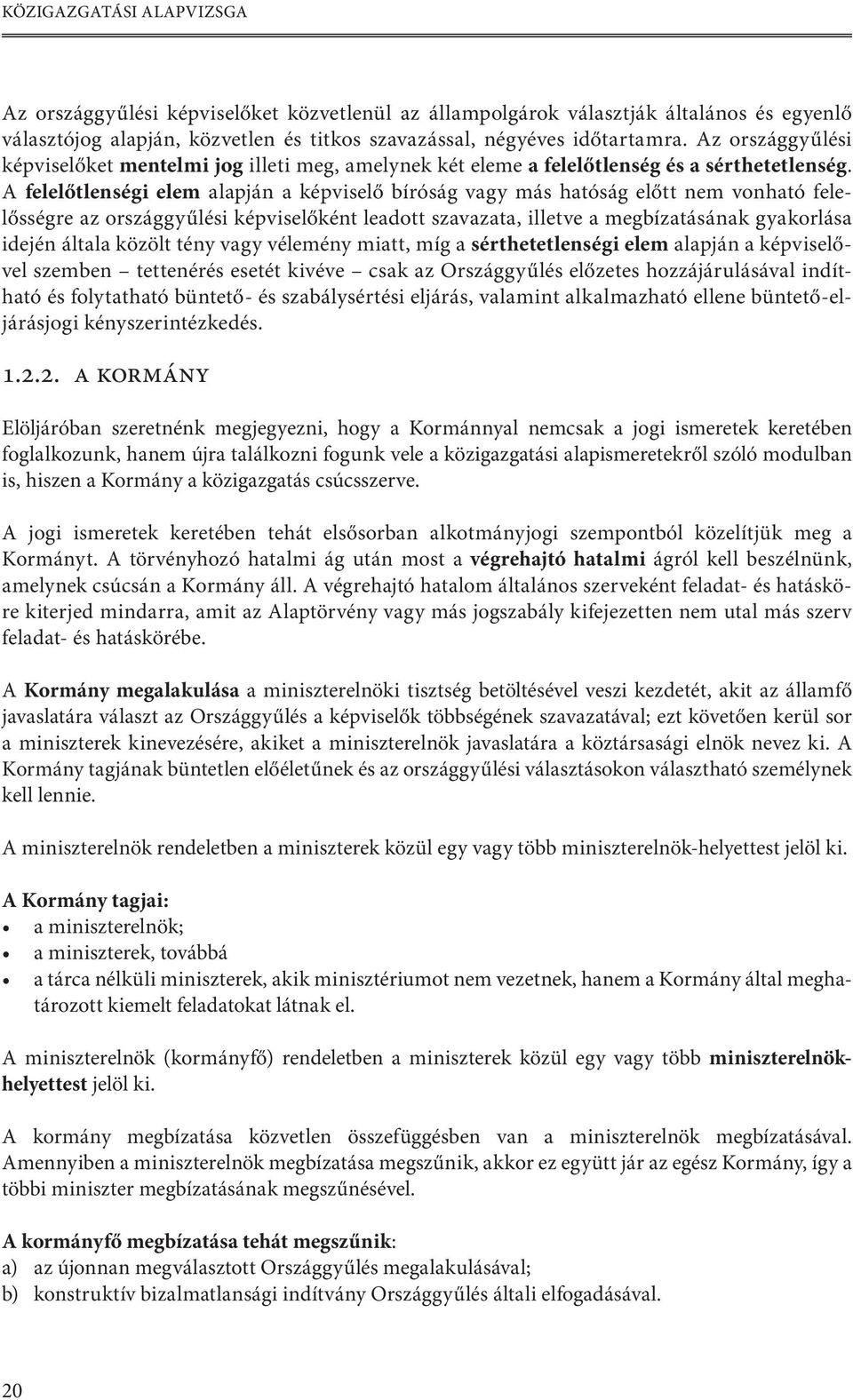 KÖZIGAZGATÁSI ALAPVIZSGA

Az országgyűlési képviselőket közvetlenül az állampolgárok választják általános és egyenlő választójog alapján, közvetlen és titkos szavazással, négyéves időtartamra. Az országgyűlési képviselőket mentelmi jog illeti meg, amelynek két eleme a felelőtlenség és a sérthetetlenség. A felelőtlenségi elem alapján a képviselő bíróság vagy más hatóság előtt nem vonható felelősségre az országgyűlési képviselőként leadott szavazata, illetve a megbízatásának gyakorlása idején általa közölt tény vagy vélemény miatt, míg a sérthetetlenségi elem alapján a képviselővel szemben – tettenérés esetét kivéve – csak az Országgyűlés előzetes hozzájárulásával indítható és folytatható büntető- és szabálysértési eljárás, valamint alkalmazható ellene büntető-eljárásjogi kényszerintézkedés.

1.2.2. A KORMÁNY

Elöljáróban szeretnénk megjegyezni, hogy a Kormánnyal nemcsak a jogi ismeretek keretében foglalkozunk, hanem újra találkozni fogunk vele a közigazgatási alapismeretekről szóló modulban is, hiszen a Kormány a közigazgatás csúcsszerve.

A jogi ismeretek keretében tehát elsősorban alkotmányjogi szempontból közelítjük meg a Kormányt. A törvényhozó hatalmi ág után most a végrehajtó hatalmi ágról kell beszélnünk, amelynek csúcsán a Kormány áll. A végrehajtó hatalom általános szerveként feladat- és hatásköre kiterjed mindarra, amit az Alaptörvény vagy más jogszabály kifejezetten nem utal más szerv feladat- és hatáskörébe.

A Kormány megalakulása a miniszterelnöki tisztség betöltésével veszi kezdetét, akit az államfő javaslatára választ az Országgyűlés a képviselők többségének szavazatával; ezt követően kerül sor a miniszterek kinevezésére, akiket a miniszterelnök javaslatára a köztársasági elnök nevez ki. A Kormány tagjának büntetlen előéletűnek és az országgyűlési választásokon választható személynek kell lennie.

A miniszterelnök rendeletben a miniszterek közül egy vagy több miniszterelnök-helyettest jelöl ki.

A Kormány tagjai:
• a miniszterelnök;
• a miniszterek, továbbá
• a tárca nélküli miniszterek, akik minisztériumot nem vezetnek, hanem a Kormány által meghatározott kiemelt feladatokat látnak el.

A miniszterelnök (kormányfő) rendeletben a miniszterek közül egy vagy több miniszterelnök-helyettest jelöl ki.

A kormány megbízatása közvetlen összefüggésben van a miniszterelnök megbízatásával. Amennyiben a miniszterelnök megbízatása megszűnik, akkor ez együtt jár az egész Kormány, így a többi miniszter megbízatásának megszűnésével.

A kormányfő megbízatása tehát megszűnik:
a) az újonnan megválasztott Országgyűlés megalakulásával;
b) konstruktív bizalmatlansági indítvány Országgyűlés általi elfogadásával.

20